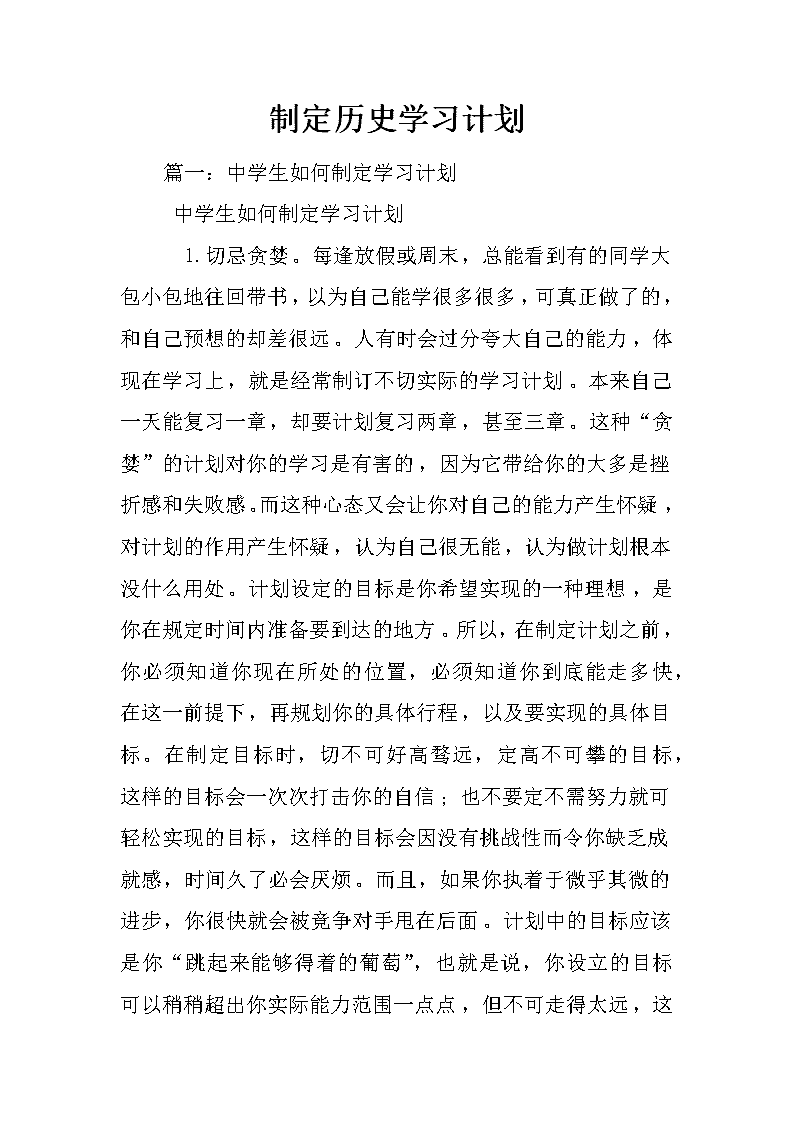 制定历史学习计划

篇一：中学生如何制定学习计划

中学生如何制定学习计划

1. 切忌贪婪。每逢放假或周末，总能看到有的同学大包小包地往回带书，以为自己能学很多很多，可真正做了的，和自己预想的却差很远。人有时会过分夸大自己的能力，体现在学习上，就是经常制订不切实际的学习计划。本来自己一天能复习一章，却要计划复习两章，甚至三章。这种“贪婪”的计划对你的学习是有害的，因为它带给你的大多是挫折感和失败感。而这种心态又会让你对自己的能力产生怀疑，对计划的作用产生怀疑，认为自己很无能，认为做计划根本没什么用处。计划设定的目标是你希望实现的一种理想，是你在规定时间内准备要到达的地方。所以，在制定计划之前，你必须知道你现在所处的位置，必须知道你到底能走多快，在这一前提下，再规划你的具体行程，以及要实现的具体目标。在制定目标时，切不可好高骛远，定高不可攀的目标，这样的目标会一次次打击你的自信；也不要定不需努力就可轻松实现的目标，这样的目标会因没有挑战性而令你缺乏成就感，时间久了必会厌烦。而且，如果你执着于微乎其微的进步，你很快就会被竞争对手甩在后面。计划中的目标应该是你“跳起来能够得着的葡萄”，也就是说，你设立的目标可以稍稍超出你实际能力范围一点点，但不可走得太远，这